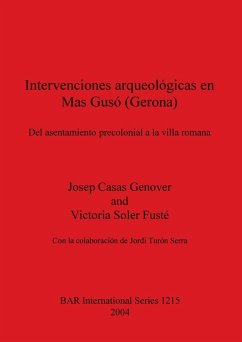 Intervenciones arqueológicas en Mas Gusó (Gerona)

Del asentamiento precolonial a la villa romana

Josep Casas Genover
and
Victoria Soler Fusté

Con la colaboración de Jordi Turón Serra

BAR International Series 1215
2004